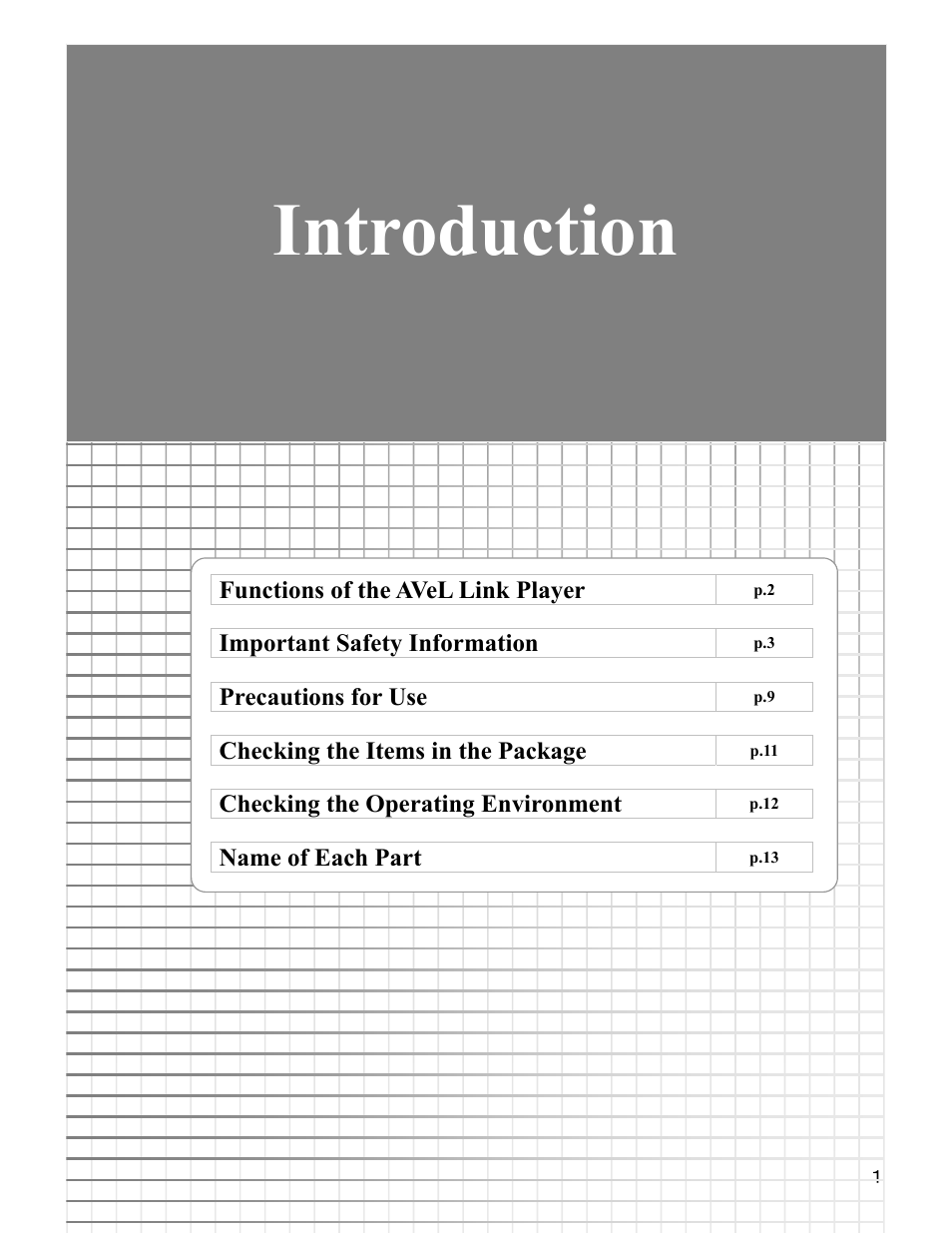 Introduction

| Functions of the AVeL Link Player | p.2 |
|---|---|
| Important Safety Information | p.3 |
| Precautions for Use | p.9 |
| Checking the Items in the Package | p.11 |
| Checking the Operating Environment | p.12 |
| Name of Each Part | p.13 |

1